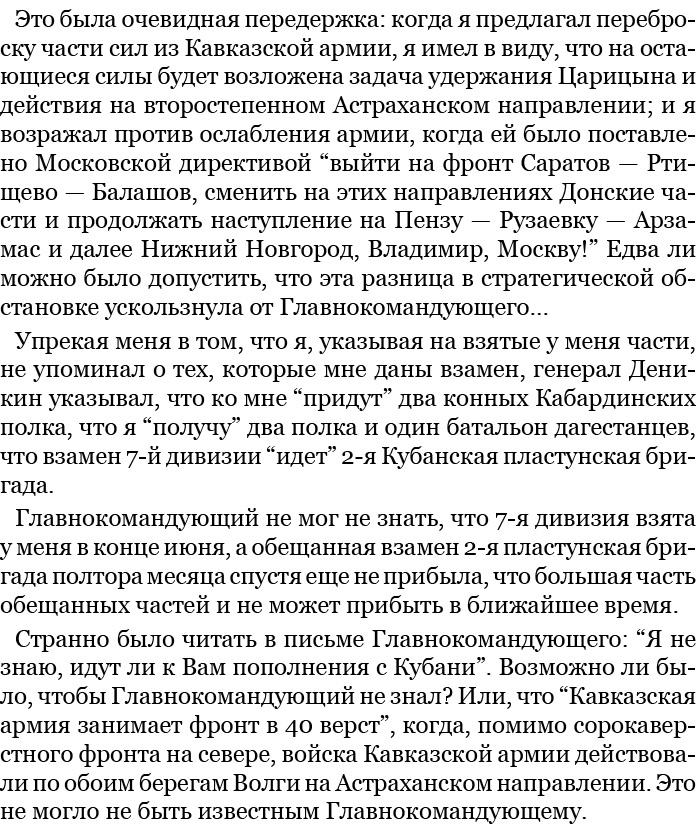 Это была очевидная передержка: когда я предлагал переброску части сил из Кавказской армии, я имел в виду, что на остающиеся силы будет возложена задача удержания Царицына и действия на второстепенном Астраханском направлении; и я возражал против ослабления армии, когда ей было поставлено Московской директивой “выйти на фронт Саратов — Ртищево — Балашов, сменить на этих направлениях Донские части и продолжать наступление на Пензу — Рузаевку — Арзамас и далее Нижний Новгород, Владимир, Москву!” Едва ли можно было допустить, что эта разница в стратегической обстановке ускользнула от Главнокомандующего...

Упрекая меня в том, что я, указывая на взятые у меня части, не упоминал о тех, которые мне даны взамен, генерал Деникин указывал, что ко мне “придут” два конных Кабардинских полка, что я “получу” два полка и один батальон дагестанцев, что взамен 7-й дивизии “идет” 2-я Кубанская пластунская бригада.

Главнокомандующий не мог не знать, что 7-я дивизия взята у меня в конце июня, а обещанная взамен 2-я пластунская бригада полтора месяца спустя еще не прибыла, что большая часть обещанных частей и не может прибыть в ближайшее время.

Странно было читать в письме Главнокомандующего: “Я не знаю, идут ли к Вам пополнения с Кубани”. Возможно ли было, чтобы Главнокомандующий не знал? Или, что “Кавказская армия занимает фронт в 40 верст”, когда, помимо сорокаверстного фронта на севере, войска Кавказской армии действовали по обоим берегам Волги на Астраханском направлении. Это не могло не быть известным Главнокомандующему.